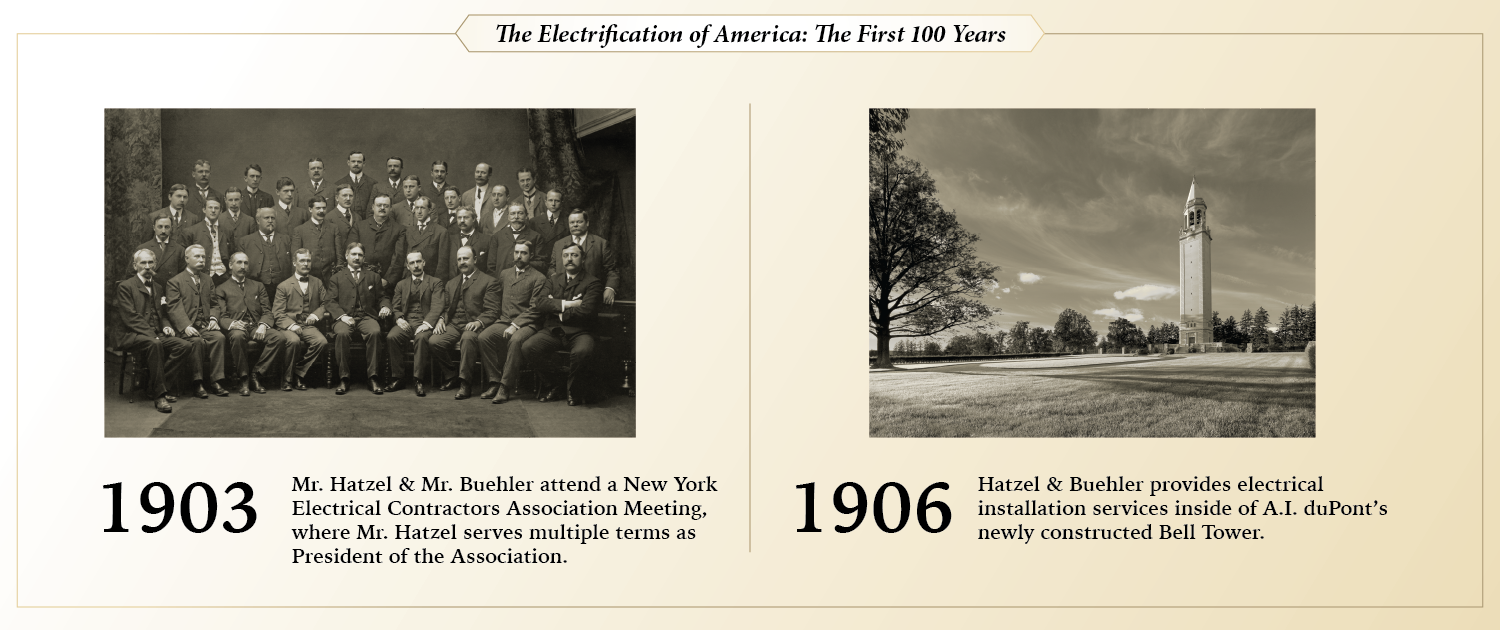 The Electrification of America: The First 100 Years

1903

Mr. Hatzel & Mr. Buehler attend a New York Electrical Contractors Association Meeting, where Mr. Hatzel serves multiple terms as President of the Association.

1906

Hatzel & Buehler provides electrical installation services inside of A.I. duPont's newly constructed Bell Tower.